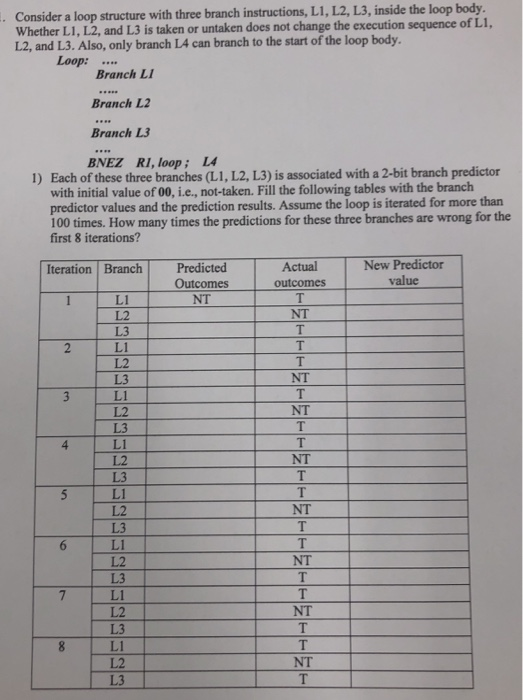 . Consider a loop structure with three branch instructions, L1, L2, L3, inside the loop body. Whether L1, L2, and L3 is taken or untaken does not change the execution sequence of L1, L2, and L3. Also, only branch L4 can branch to the start of the loop body.

Loop: ....
Branch L1
.....
Branch L2
....
Branch L3
....
BNEZ R1, loop ; L4

1) Each of these three branches (L1, L2, L3) is associated with a 2-bit branch predictor with initial value of 00, i.e., not-taken. Fill the following tables with the branch predictor values and the prediction results. Assume the loop is iterated for more than 100 times. How many times the predictions for these three branches are wrong for the first 8 iterations?

| Iteration | Branch | Predicted Outcomes | Actual outcomes | New Predictor value |
|---|---|---|---|---|
| 1 | L1 | NT | T | |
| | L2 | | NT | |
| | L3 | | T | |
| 2 | L1 | | T | |
| | L2 | | T | |
| | L3 | | NT | |
| 3 | L1 | | T | |
| | L2 | | NT | |
| | L3 | | T | |
| 4 | L1 | | T | |
| | L2 | | NT | |
| | L3 | | T | |
| 5 | L1 | | T | |
| | L2 | | NT | |
| | L3 | | T | |
| 6 | L1 | | T | |
| | L2 | | NT | |
| | L3 | | T | |
| 7 | L1 | | T | |
| | L2 | | NT | |
| | L3 | | T | |
| 8 | L1 | | T | |
| | L2 | | NT | |
| | L3 | | T | |